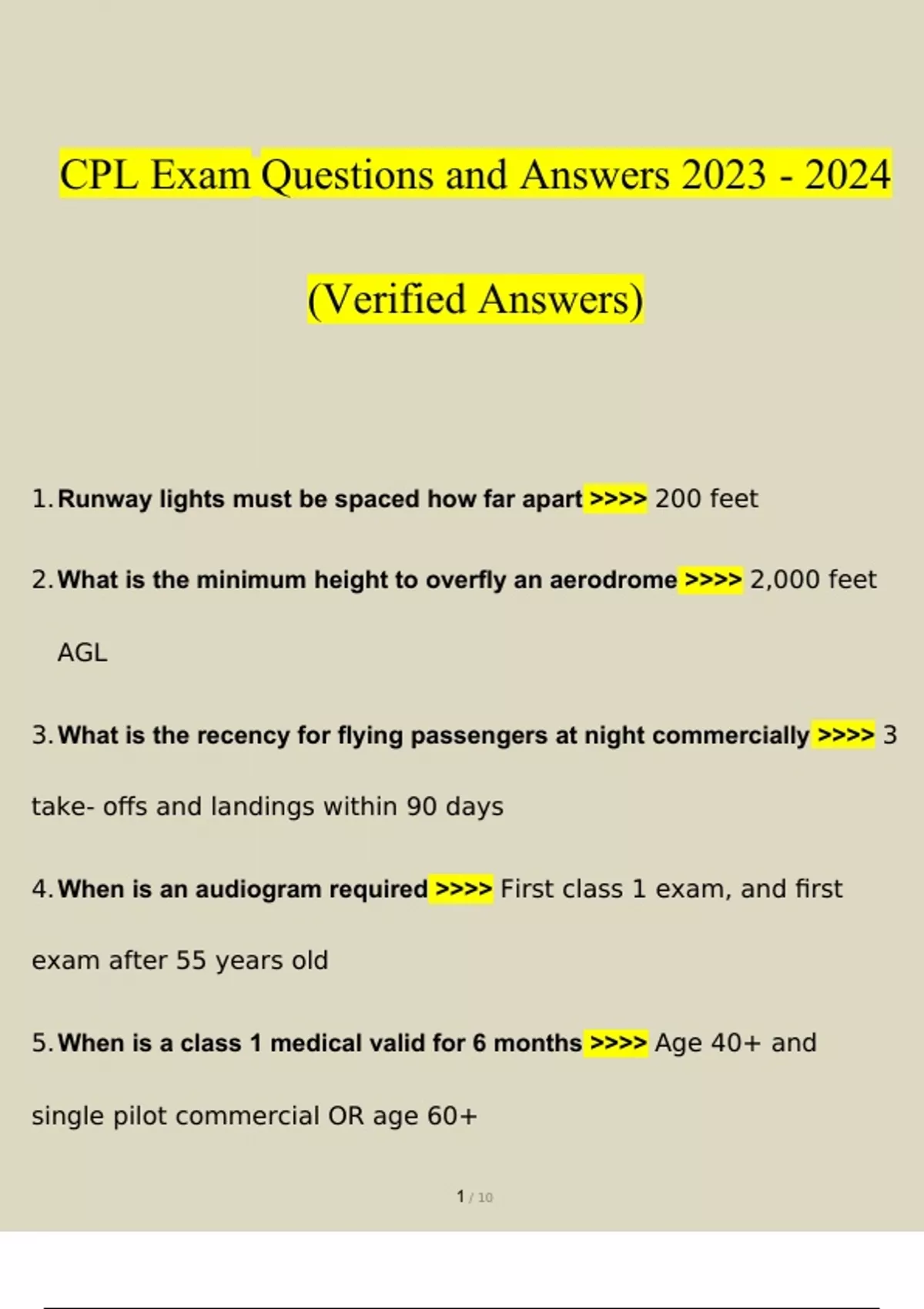 CPL Exam Questions and Answers 2023 - 2024

(Verified Answers)

1. Runway lights must be spaced how far apart >>>> 200 feet

2. What is the minimum height to overfly an aerodrome >>>> 2,000 feet AGL

3. What is the recency for flying passengers at night commercially >>>> 3 take- offs and landings within 90 days

4. When is an audiogram required >>>> First class 1 exam, and first exam after 55 years old

5. When is a class 1 medical valid for 6 months >>>> Age 40+ and single pilot commercial OR age 60+

1 / 10